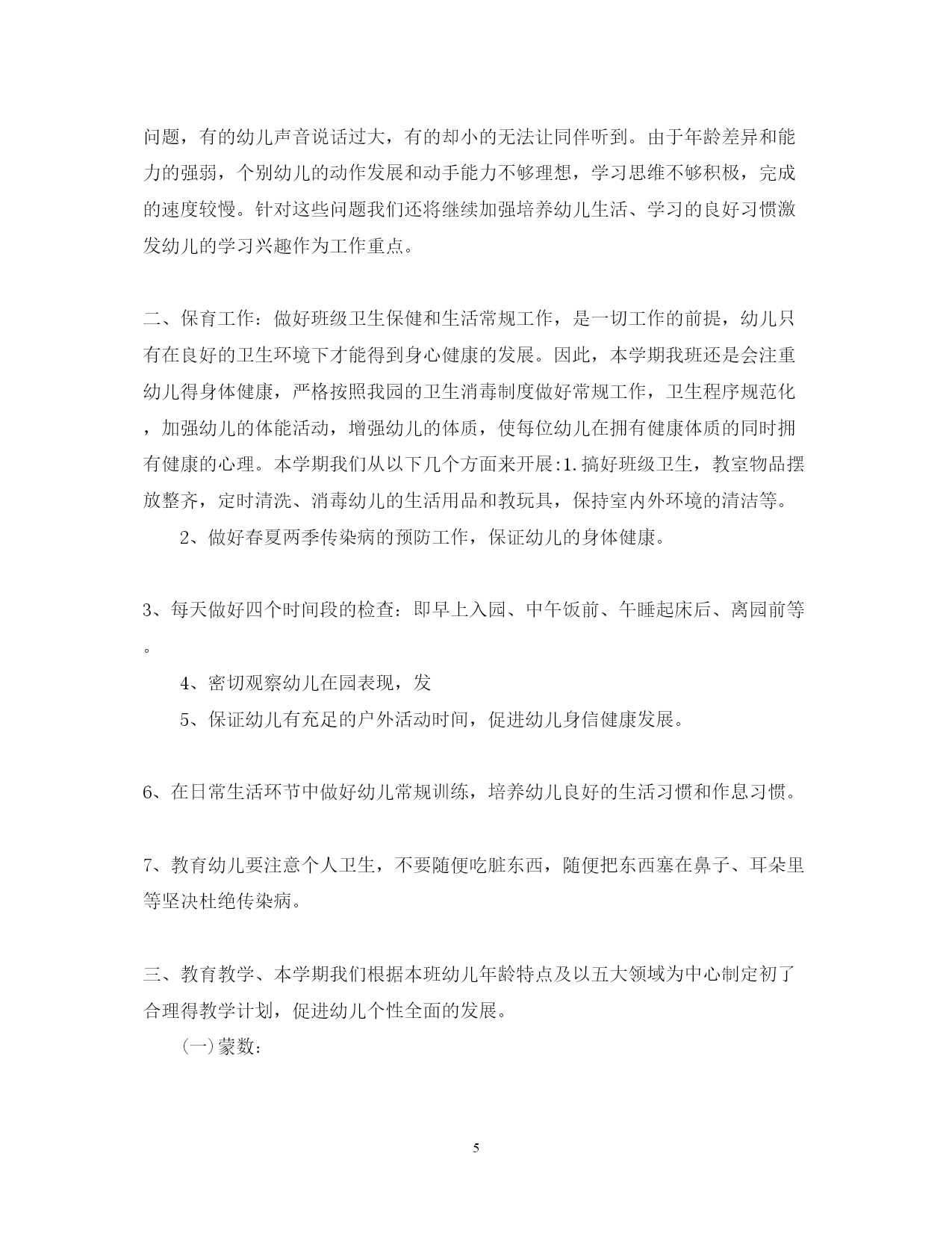 问题，有的幼儿声音说话过大，有的却小的无法让同伴听到。由于年龄差异和能力的强弱，个别幼儿的动作发展和动手能力不够理想，学习思维不够积极，完成的速度较慢。针对这些问题我们还将继续加强培养幼儿生活、学习的良好习惯激发幼儿的学习兴趣作为工作重点。

二、保育工作：做好班级卫生保健和生活常规工作，是一切工作的前提，幼儿只有在良好的卫生环境下才能得到身心健康的发展。因此，本学期我班还是会注重幼儿得身体健康，严格按照我园的卫生消毒制度做好常规工作，卫生程序规范化，加强幼儿的体能活动，增强幼儿的体质，使每位幼儿在拥有健康体质的同时拥有健康的心理。本学期我们从以下几个方面来开展:1.搞好班级卫生，教室物品摆放整齐，定时清洗、消毒幼儿的生活用品和教玩具，保持室内外环境的清洁等。

2、做好春夏两季传染病的预防工作，保证幼儿的身体健康。

3、每天做好四个时间段的检查：即早上入园、中午饭前、午睡起床后、离园前等。

4、密切观察幼儿在园表现，发

5、保证幼儿有充足的户外活动时间，促进幼儿身信健康发展。

6、在日常生活环节中做好幼儿常规训练，培养幼儿良好的生活习惯和作息习惯。

7、教育幼儿要注意个人卫生，不要随便吃脏东西，随便把东西塞在鼻子、耳朵里等坚决杜绝传染病。

三、教育教学、本学期我们根据本班幼儿年龄特点及以五大领域为中心制定初了合理得教学计划，促进幼儿个性全面的发展。

(一)蒙数：

5